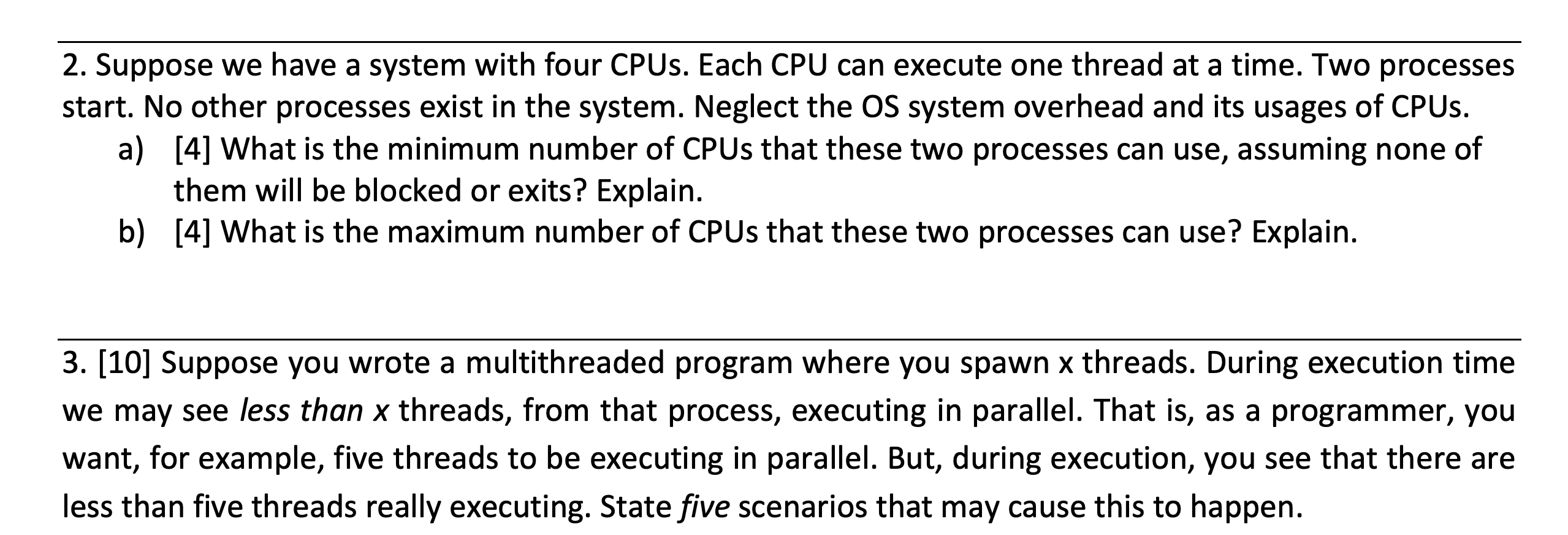 2. Suppose we have a system with four CPUs. Each CPU can execute one thread at a time. Two processes start. No other processes exist in the system. Neglect the OS system overhead and its usages of CPUs.

a) [4] What is the minimum number of CPUs that these two processes can use, assuming none of them will be blocked or exits? Explain.

b) [4] What is the maximum number of CPUs that these two processes can use? Explain.

3. [10] Suppose you wrote a multithreaded program where you spawn x threads. During execution time we may see less than x threads, from that process, executing in parallel. That is, as a programmer, you want, for example, five threads to be executing in parallel. But, during execution, you see that there are less than five threads really executing. State five scenarios that may cause this to happen.